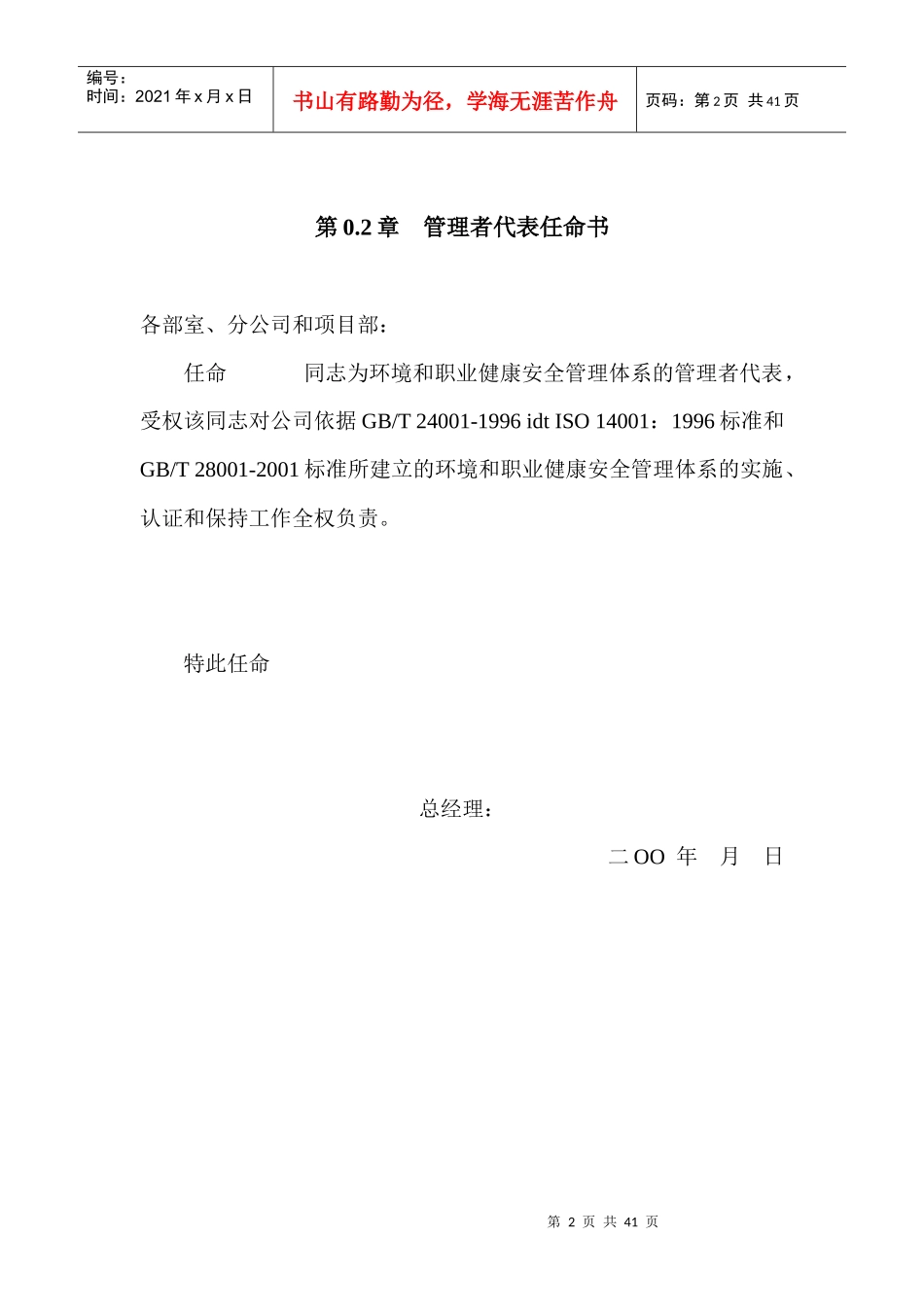 编号：
时间：2021 年 x 月 x 日

书山有路勤为径，学海无涯苦作舟

页码：第 2 页 共 41 页

第 0.2 章　管理者代表任命书

各部室、分公司和项目部：

任命　　　同志为环境和职业健康安全管理体系的管理者代表，受权该同志对公司依据 GB/T 24001-1996 idt ISO 14001：1996 标准和 GB/T 28001-2001 标准所建立的环境和职业健康安全管理体系的实施、认证和保持工作全权负责。

特此任命

总经理：

二 OO 年　月　日

第 2 页 共 41 页